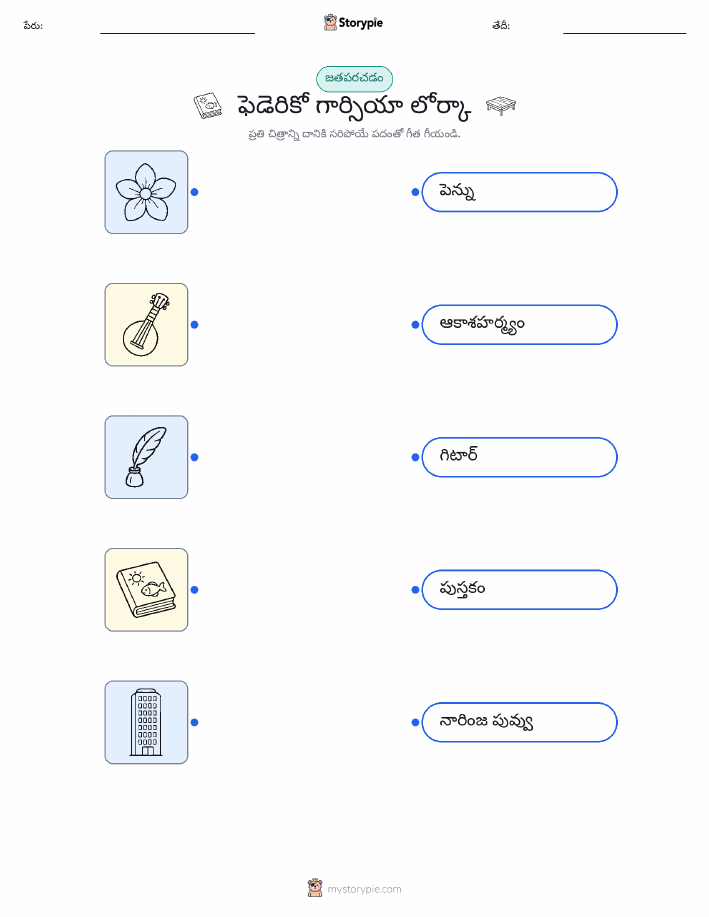 పేరు: ____ Storypie తేదీ: ____

జతపరచడం

ఫెడెరికో గార్సియా లోర్కా

ప్రతి చిత్రాన్ని దానికి సరిపోయే పదంతో గీత గీయండి.

పెన్ను

ఆకాశహర్మ్యం

గిటార్

పుస్తకం

నారింజ పువ్వు

mystorypie.com